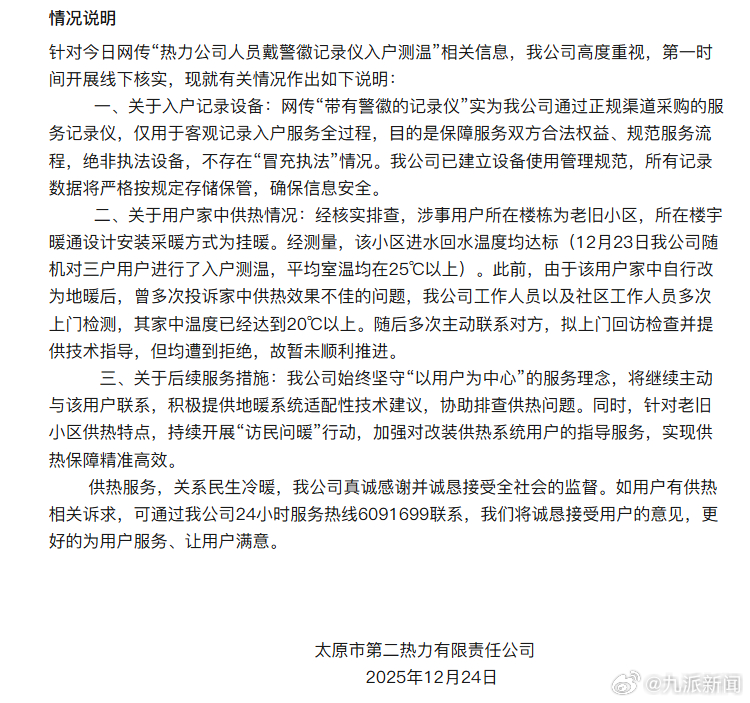 情况说明

针对今日网传“热力公司人员戴警徽记录仪入户测温”相关信息，我公司高度重视，第一时间开展线下核实，现就有关情况作出如下说明：

一、关于入户记录设备：网传“带有警徽的记录仪”实为我公司通过正规渠道采购的服务记录仪，仅用于客观记录入户服务全过程，目的是保障服务双方合法权益、规范服务流程，绝非执法设备，不存在“冒充执法”情况。我公司已建立设备使用管理规范，所有记录数据将严格按规定存储保管，确保信息安全。

二、关于用户家中供热情况：经核实排查，涉事用户所在楼栋为老旧小区，所在楼宇暖通设计安装采暖方式为挂暖。经测量，该小区进水回水温度均达标（12月23日我公司随机对三户用户进行了入户测温，平均室温均在25℃以上）。此前，由于该用户家中自行改为地暖后，曾多次投诉家中供热效果不佳的问题，我公司工作人员以及社区工作人员多次上门检测，其家中温度已经达到20℃以上。随后多次主动联系对方，拟上门回访检查并提供技术指导，但均遭到拒绝，故暂未顺利推进。

三、关于后续服务措施：我公司始终坚守“以用户为中心”的服务理念，将继续主动与该用户联系，积极提供地暖系统适配性技术建议，协助排查供热问题。同时，针对老旧小区供热特点，持续开展“访民问暖”行动，加强对改装供热系统用户的指导服务，实现供热保障精准高效。

供热服务，关系民生冷暖，我公司真诚感谢并诚恳接受全社会的监督。如用户有供热相关诉求，可通过我公司24小时服务热线6091699联系，我们将诚恳接受用户的意见，更好的为用户服务、让用户满意。

太原市第二热力有限责任公司
2025年12月24日

@九派新闻